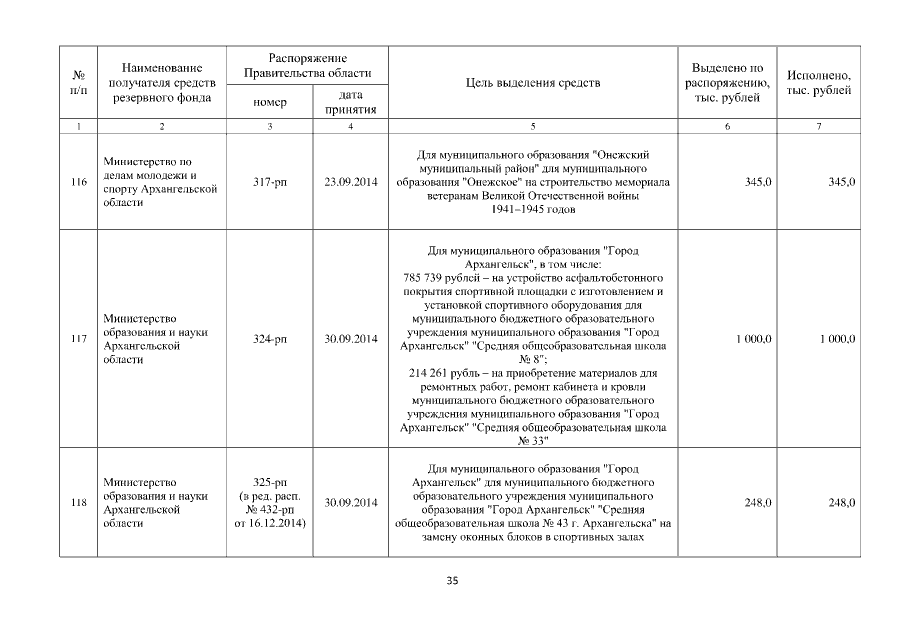 | № п/п | Наименование получателя средств резервного фонда | Распоряжение Правительства области номер | Распоряжение Правительства области дата принятия | Цель выделения средств | Выделено по распоряжению, тыс. рублей | Исполнено, тыс. рублей |
|---|---|---|---|---|---|---|
| 1 | 2 | 3 | 4 | 5 | 6 | 7 |
| 116 | Министерство по делам молодежи и спорту Архангельской области | 317-рп | 23.09.2014 | Для муниципального образования "Онежский муниципальный район" для муниципального образования "Онежское" на строительство мемориала ветеранам Великой Отечественной войны 1941–1945 годов | 345,0 | 345,0 |
| 117 | Министерство образования и науки Архангельской области | 324-рп | 30.09.2014 | Для муниципального образования "Город Архангельск", в том числе: 785 739 рублей – на устройство асфальтобетонного покрытия спортивной площадки с изготовлением и установкой спортивного оборудования для муниципального бюджетного образовательного учреждения муниципального образования "Город Архангельск" "Средняя общеобразовательная школа № 8"; 214 261 рубль – на приобретение материалов для ремонтных работ, ремонт кабинета и кровли муниципального бюджетного образовательного учреждения муниципального образования "Город Архангельск" "Средняя общеобразовательная школа № 33" | 1 000,0 | 1 000,0 |
| 118 | Министерство образования и науки Архангельской области | 325-рп (в ред. расп. № 432-рп от 16.12.2014) | 30.09.2014 | Для муниципального образования "Город Архангельск" для муниципального бюджетного образовательного учреждения муниципального образования "Город Архангельск" "Средняя общеобразовательная школа № 43 г. Архангельска" на замену оконных блоков в спортивных залах | 248,0 | 248,0 |

35